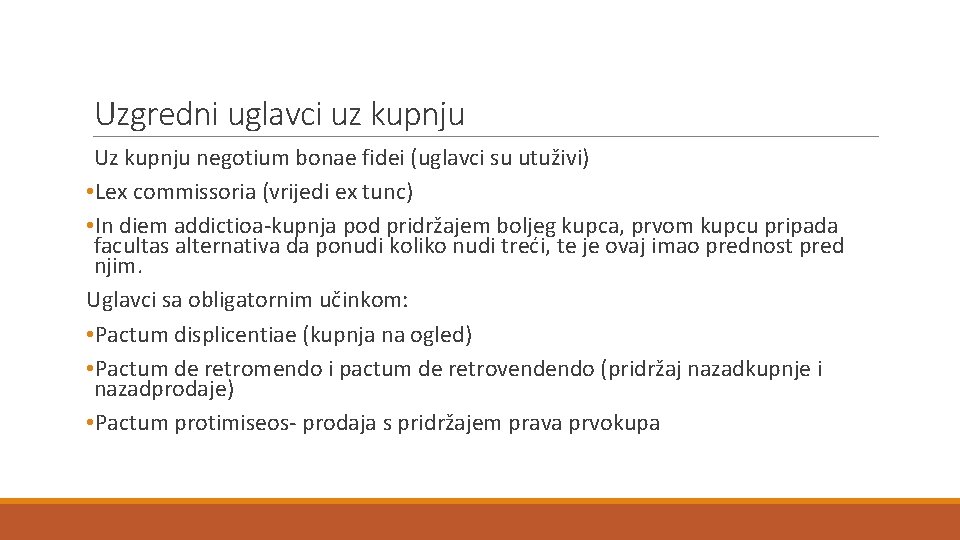 Uzgredni uglavci uz kupnju

Uz kupnju negotium bonae fidei (uglavci su utuživi)

•Lex commissoria (vrijedi ex tunc)

•In diem addictioa-kupnja pod pridržajem boljeg kupca, prvom kupcu pripada facultas alternativa da ponudi koliko nudi treći, te je ovaj imao prednost pred njim.

Uglavci sa obligatornim učinkom:

•Pactum displicentiae (kupnja na ogled)

•Pactum de retromendo i pactum de retrovendendo (pridržaj nazadkupnje i nazadprodaje)

•Pactum protimiseos- prodaja s pridržajem prava prvokupa